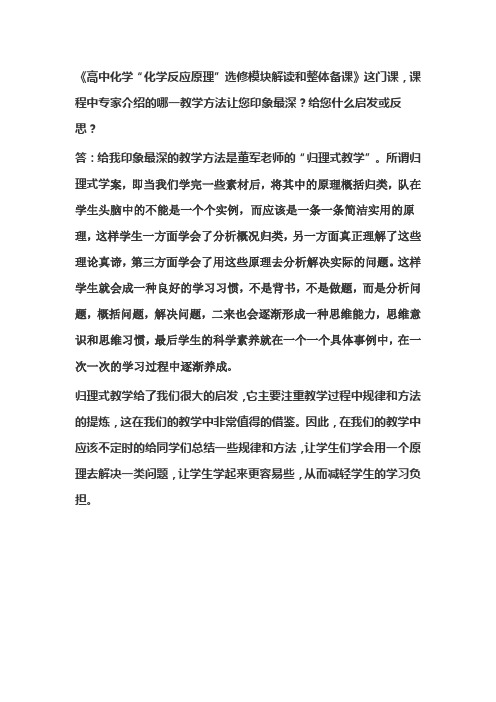 《高中化学“化学反应原理”选修模块解读和整体备课》这门课，课程中专家介绍的哪一教学方法让您印象最深？给您什么启发或反思？

答：给我印象最深的教学方法是董军老师的“归理式教学”。所谓归理式学案，即当我们学完一些素材后，将其中的原理概括归类，队在学生头脑中的不能是一个个实例，而应该是一条一条简洁实用的原理，这样学生一方面学会了分析概况归类，另一方面真正理解了这些理论真谛，第三方面学会了用这些原理去分析解决实际的问题。这样学生就会成一种良好的学习习惯，不是背书，不是做题，而是分析问题，概括问题，解决问题，二来也会逐渐形成一种思维能力，思维意识和思维习惯，最后学生的科学素养就在一个一个具体事例中，在一次一次的学习过程中逐渐养成。

归理式教学给了我们很大的启发，它主要注重教学过程中规律和方法的提炼，这在我们的教学中非常值得的借鉴。因此，在我们的教学中应该不定时的给同学们总结一些规律和方法，让学生们学会用一个原理去解决一类问题，让学生学起来更容易些，从而减轻学生的学习负担。